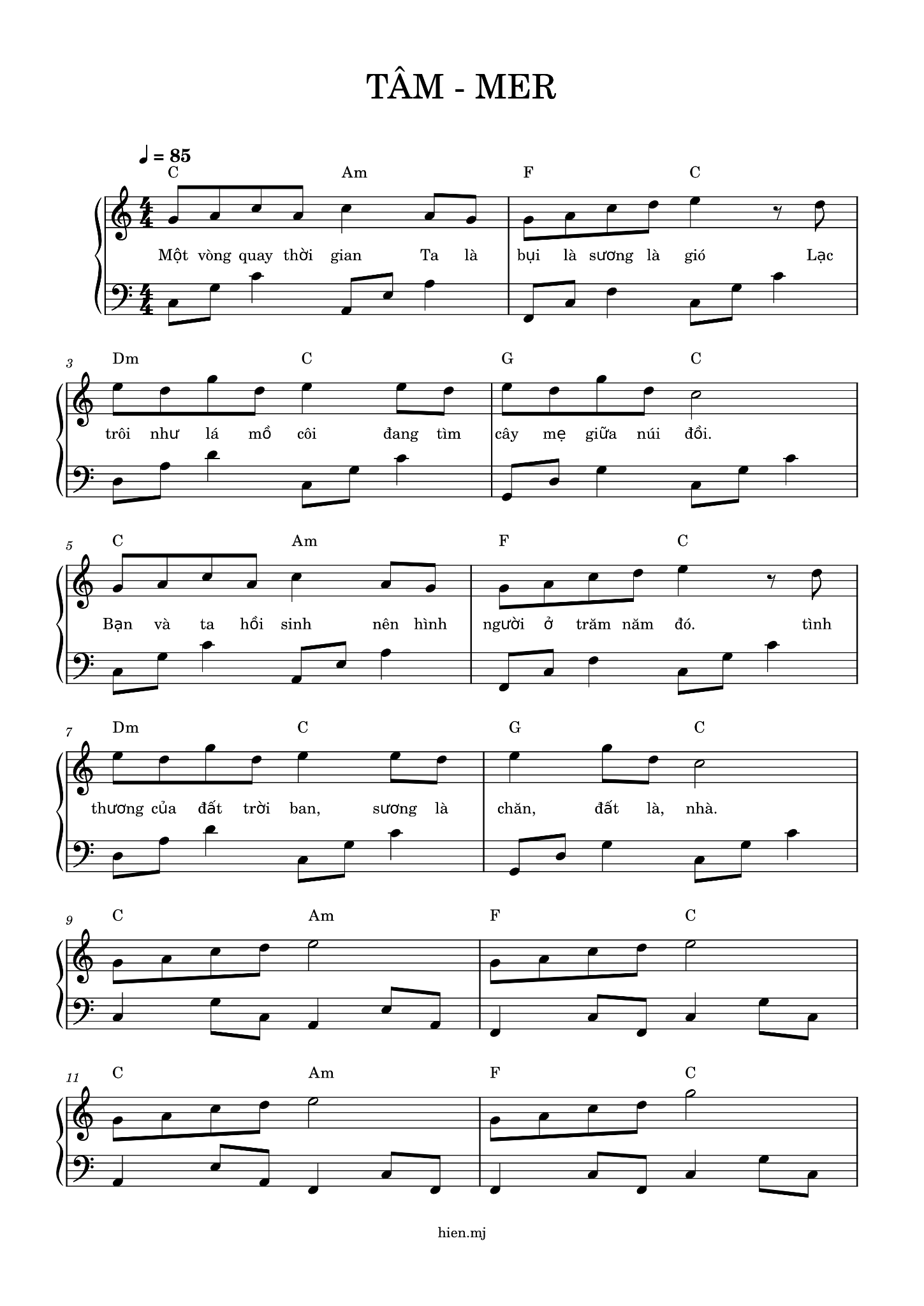 TÂM - MER

♩ = 85

C Am F C

Một vòng quay thời gian Ta là bụi là sương là gió Lạc

3

Dm C G C

trôi như lá mồ côi đang tìm cây mẹ giữa núi đồi.

5

C Am F C

Bạn và ta hồi sinh nên hình người ở trăm năm đó. tình

7

Dm C G C

thương của đất trời ban, sương là chăn, đất là, nhà.

9

C Am F C

11

C Am F C

hien.mj